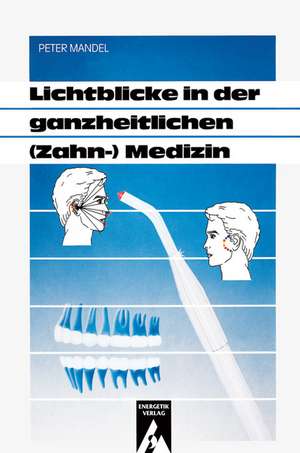 PETER MANDEL

Lichtblicke in der ganzheitlichen (Zahn-) Medizin

ENERGETIK VERLAG